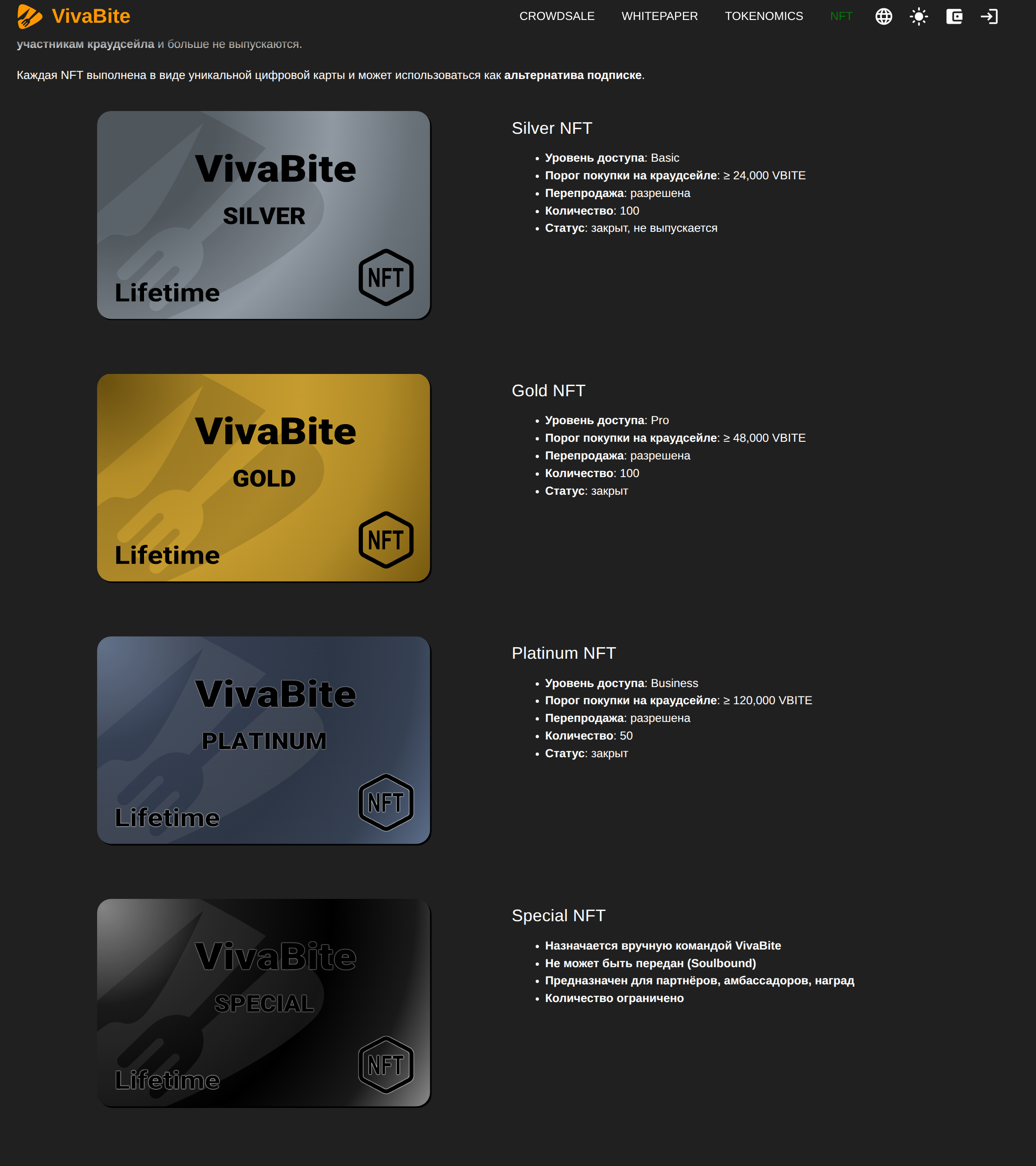 VivaBite

CROWDSALE WHITEPAPER TOKENOMICS NFT

участникам краудсейла и больше не выпускаются.

Каждая NFT выполнена в виде уникальной цифровой карты и может использоваться как альтернатива подписке.

VivaBite
SILVER
Lifetime
NFT

Silver NFT

- Уровень доступа: Basic
- Порог покупки на краудсейле: ≥ 24,000 VBITE
- Перепродажа: разрешена
- Количество: 100
- Статус: закрыт, не выпускается

VivaBite
GOLD
Lifetime
NFT

Gold NFT

- Уровень доступа: Pro
- Порог покупки на краудсейле: ≥ 48,000 VBITE
- Перепродажа: разрешена
- Количество: 100
- Статус: закрыт

VivaBite
PLATINUM
Lifetime
NFT

Platinum NFT

- Уровень доступа: Business
- Порог покупки на краудсейле: ≥ 120,000 VBITE
- Перепродажа: разрешена
- Количество: 50
- Статус: закрыт

VivaBite
SPECIAL
Lifetime
NFT

Special NFT

- Назначается вручную командой VivaBite
- Не может быть передан (Soulbound)
- Предназначен для партнёров, амбассадоров, наград
- Количество ограничено